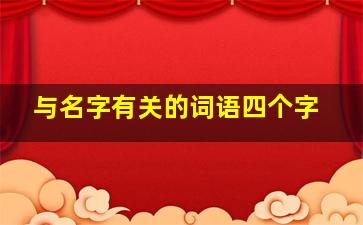 与名字有关的词语四个字